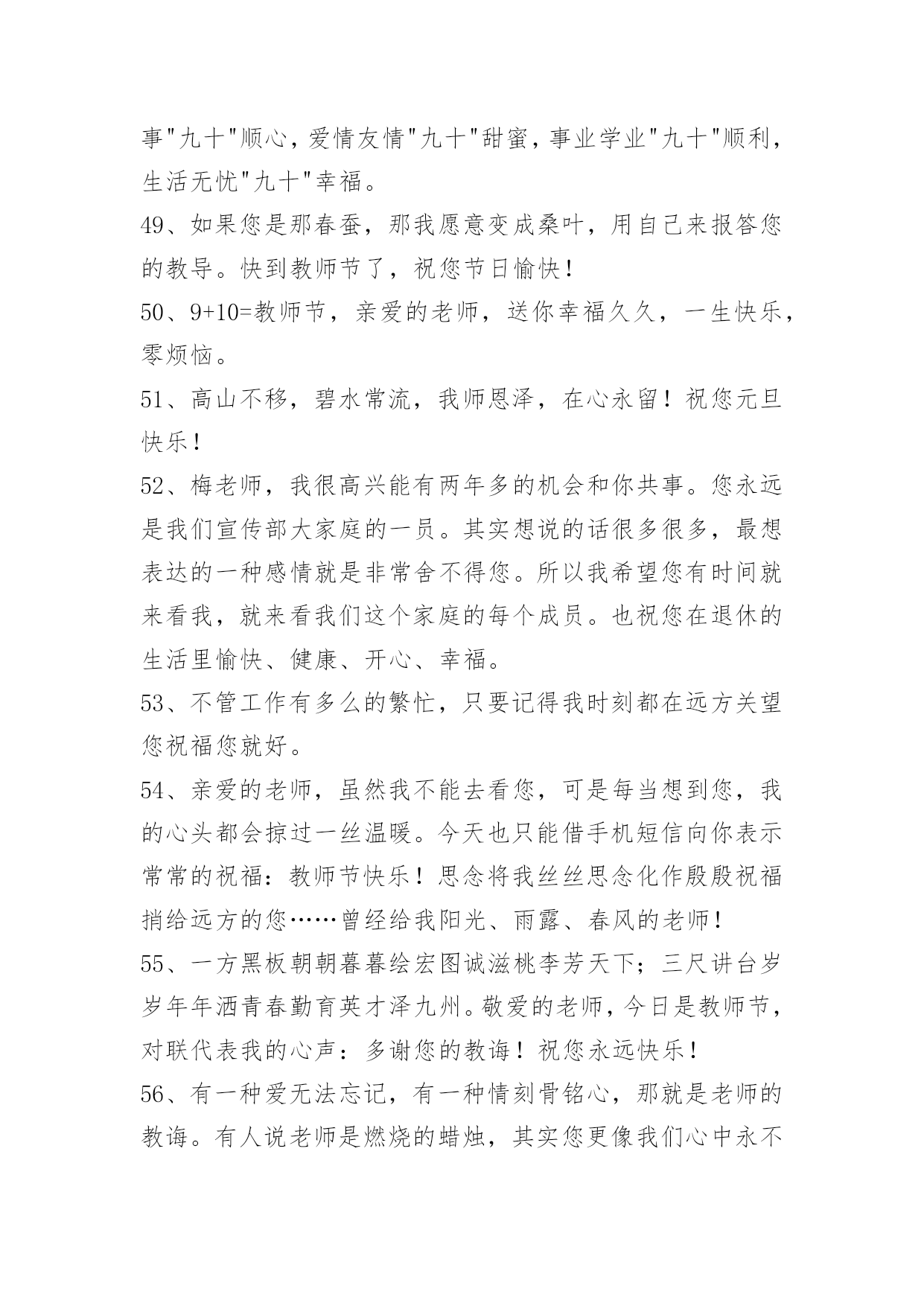 事"九十"顺心，爱情友情"九十"甜蜜，事业学业"九十"顺利，生活无忧"九十"幸福。

49、如果您是那春蚕，那我愿意变成桑叶，用自己来报答您的教导。快到教师节了，祝您节日愉快！

50、9+10=教师节，亲爱的老师，送你幸福久久，一生快乐，零烦恼。

51、高山不移，碧水常流，我师恩泽，在心永留！祝您元旦快乐！

52、梅老师，我很高兴能有两年多的机会和你共事。您永远是我们宣传部大家庭的一员。其实想说的话很多很多，最想表达的一种感情就是非常舍不得您。所以我希望您有时间就来看我，就来看我们这个家庭的每个成员。也祝您在退休的生活里愉快、健康、开心、幸福。

53、不管工作有多么的繁忙，只要记得我时刻都在远方关望您祝福您就好。

54、亲爱的老师，虽然我不能去看您，可是每当想到您，我的心头都会掠过一丝温暖。今天也只能借手机短信向你表示常常的祝福：教师节快乐！思念将我丝丝思念化作殷殷祝福捎给远方的您……曾经给我阳光、雨露、春风的老师！

55、一方黑板朝朝暮暮绘宏图诚滋桃李芳天下；三尺讲台岁岁年年洒青春勤育英才泽九州。敬爱的老师，今日是教师节，对联代表我的心声：多谢您的教诲！祝您永远快乐！

56、有一种爱无法忘记，有一种情刻骨铭心，那就是老师的教诲。有人说老师是燃烧的蜡烛，其实您更像我们心中永不